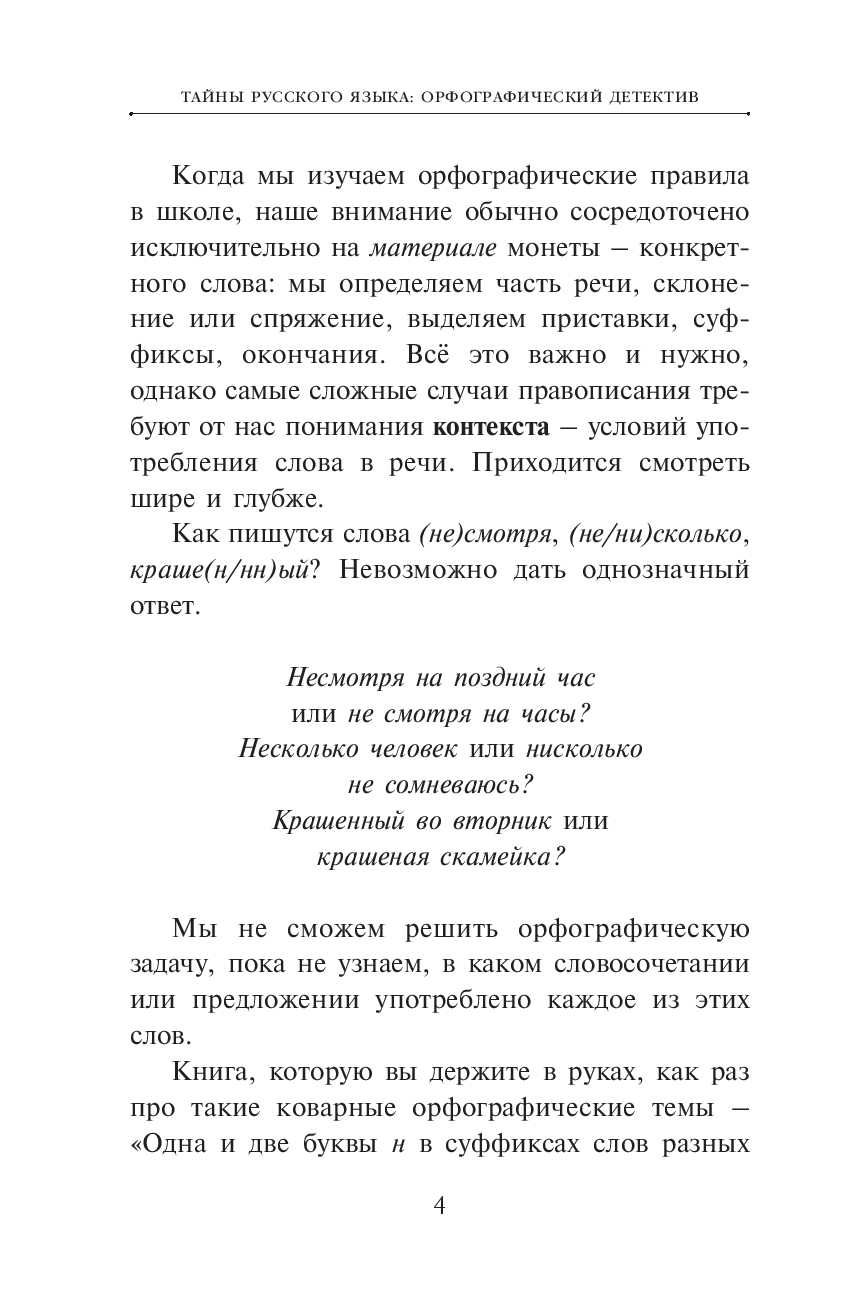 ТАЙНЫ РУССКОГО ЯЗЫКА: ОРФОГРАФИЧЕСКИЙ ДЕТЕКТИВ

Когда мы изучаем орфографические правила в школе, наше внимание обычно сосредоточено исключительно на материале монеты — конкретного слова: мы определяем часть речи, склонение или спряжение, выделяем приставки, суффиксы, окончания. Всё это важно и нужно, однако самые сложные случаи правописания требуют от нас понимания контекста — условий употребления слова в речи. Приходится смотреть шире и глубже.

Как пишутся слова (не)смотря, (не/ни)сколько, краше(н/нн)ый? Невозможно дать однозначный ответ.

Несмотря на поздний час
или не смотря на часы?
Несколько человек или нисколько
не сомневаюсь?
Крашенный во вторник или
крашеная скамейка?

Мы не сможем решить орфографическую задачу, пока не узнаем, в каком словосочетании или предложении употреблено каждое из этих слов.

Книга, которую вы держите в руках, как раз про такие коварные орфографические темы — «Одна и две буквы н в суффиксах слов разных

4